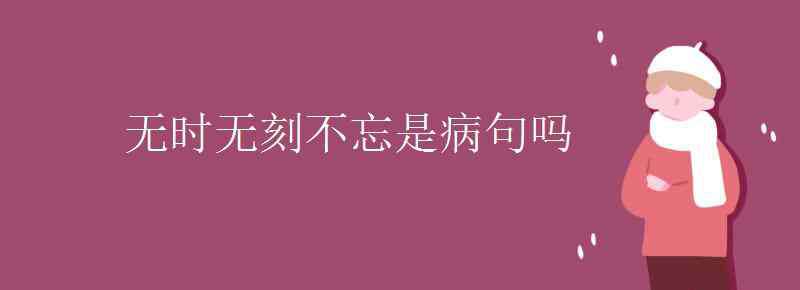 无时无刻不忘是病句吗